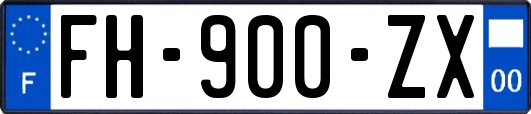 F
FH-900-ZX
00